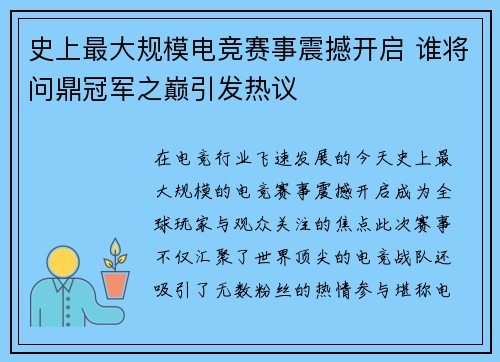 史上最大规模电竞赛事震撼开启 谁将问鼎冠军之巅引发热议

在电竞行业飞速发展的今天史上最大规模的电竞赛事震撼开启成为全球玩家与观众关注的焦点此次赛事不仅汇聚了世界顶尖的电竞战队还吸引了无数粉丝的热情参与堪称电